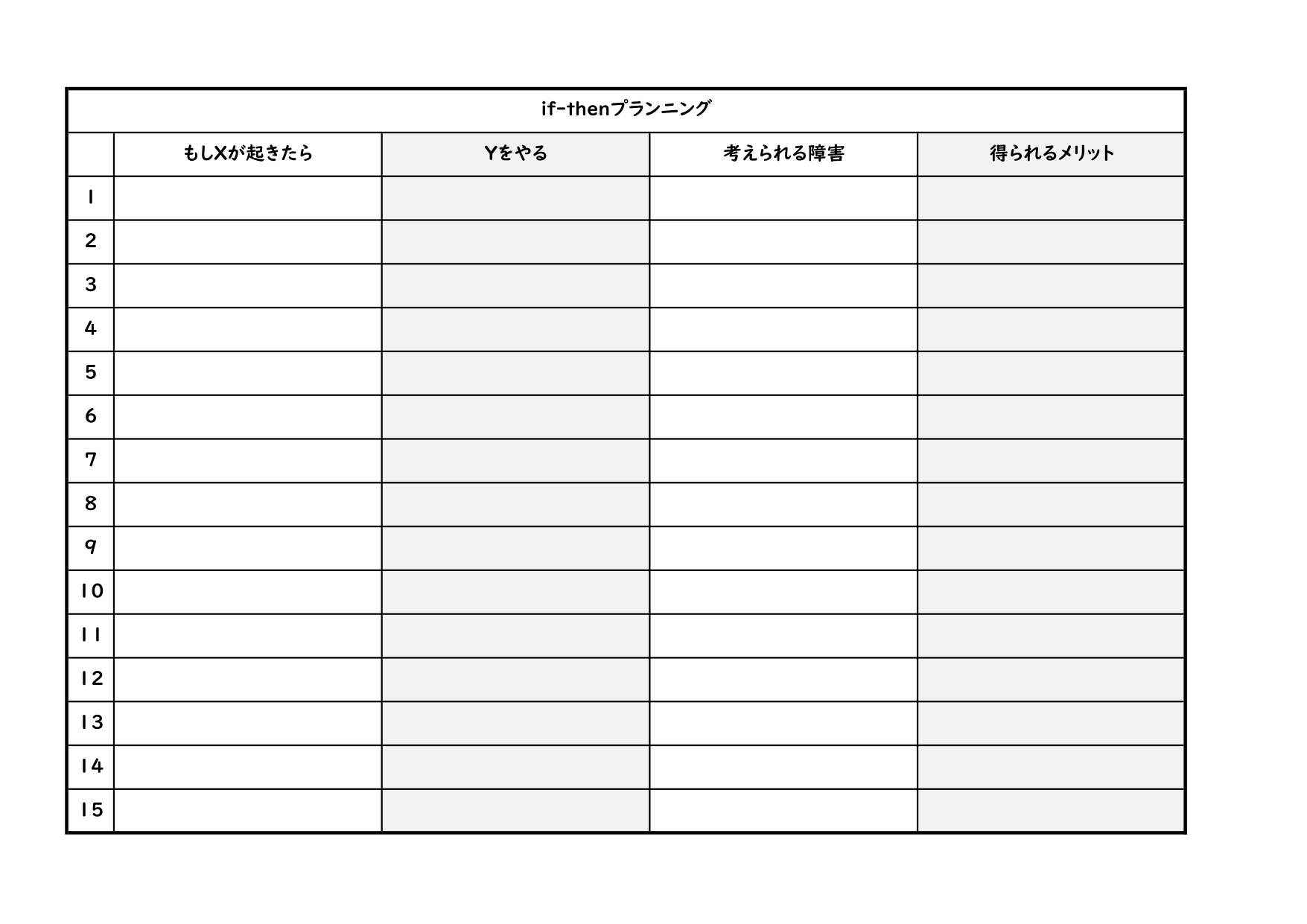 if-thenプランニング

| | もしXが起きたら | Yをやる | 考えられる障害 | 得られるメリット |
|---|---|---|---|---|
| 1 | | | | |
| 2 | | | | |
| 3 | | | | |
| 4 | | | | |
| 5 | | | | |
| 6 | | | | |
| 7 | | | | |
| 8 | | | | |
| 9 | | | | |
| 10 | | | | |
| 11 | | | | |
| 12 | | | | |
| 13 | | | | |
| 14 | | | | |
| 15 | | | | |